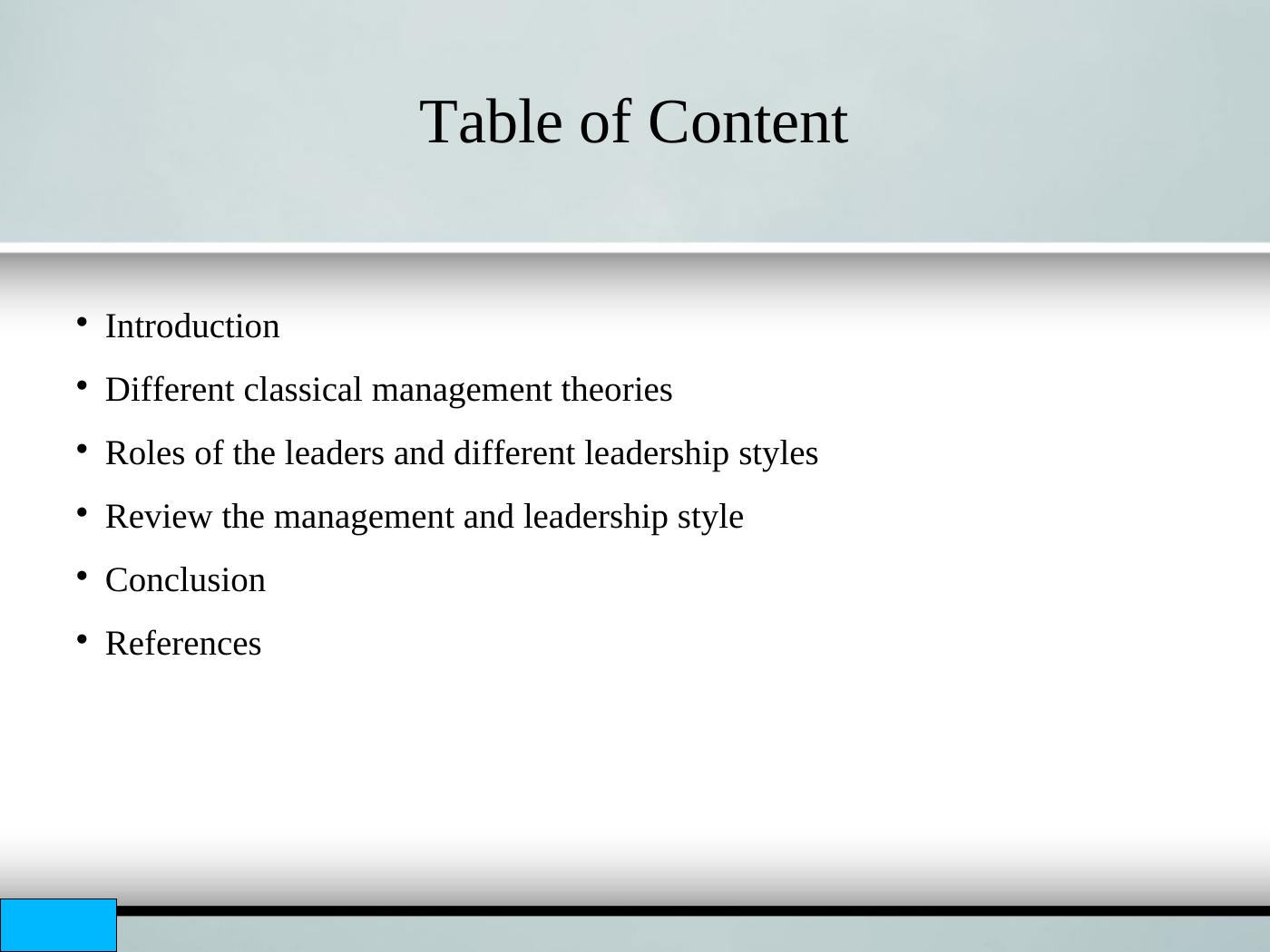 Table of Content

• Introduction
• Different classical management theories
• Roles of the leaders and different leadership styles
• Review the management and leadership style
• Conclusion
• References